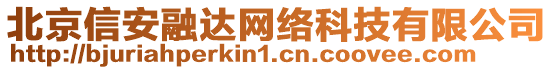 北京信安融达网络科技有限公司
http://bjuriahperkin1.cn.coovee.com